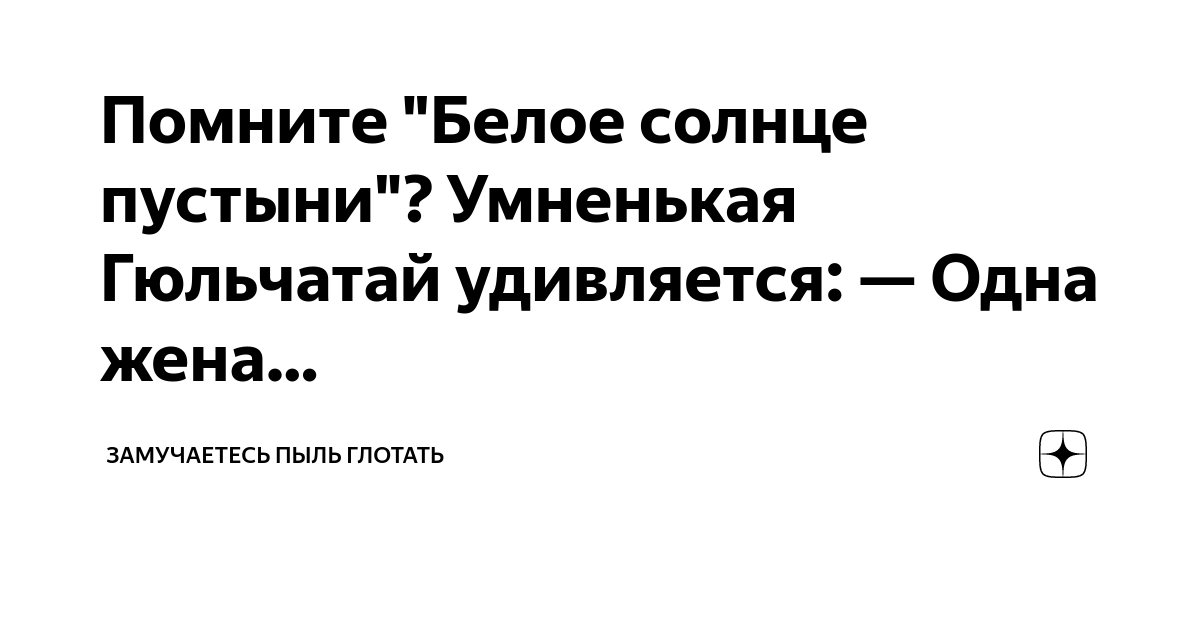 Помните "Белое солнце пустыни"? Умненькая Гюльчатай удивляется: — Одна жена...

ЗАМУЧАЕТЕСЬ ПЫЛЬ ГЛОТАТЬ